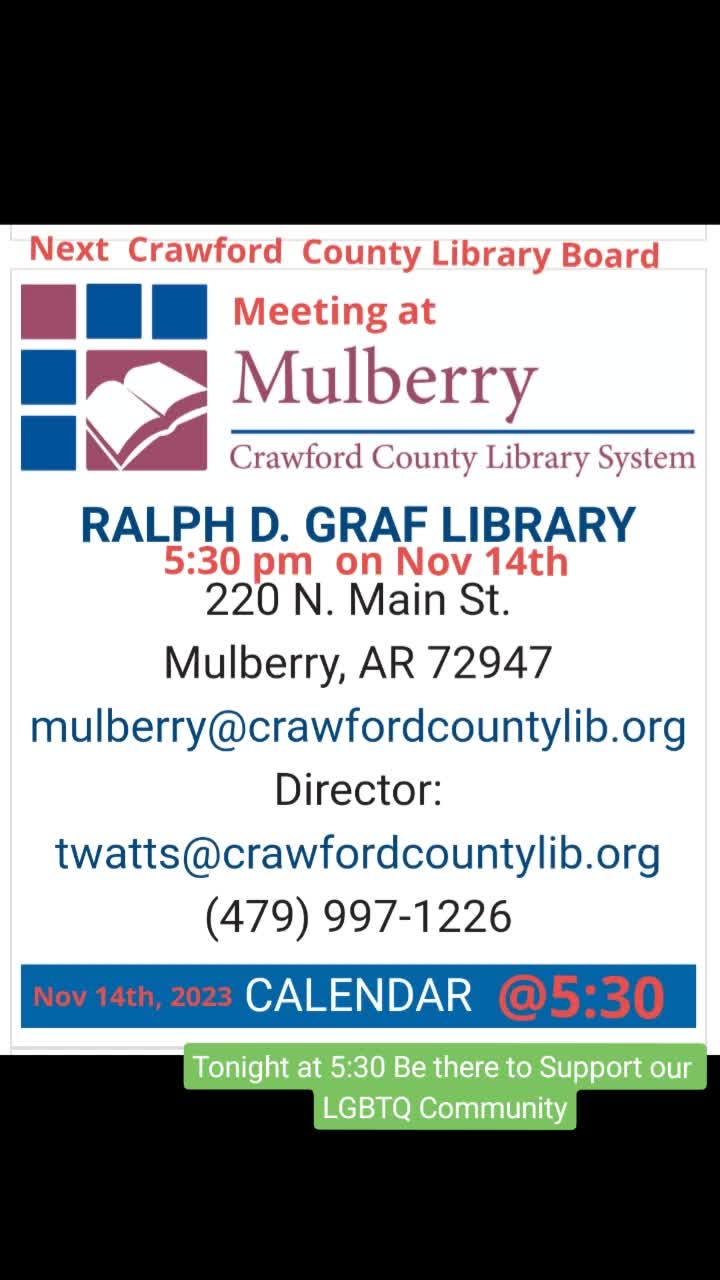 Next Crawford County Library Board

Meeting at

Mulberry

Crawford County Library System

RALPH D. GRAF LIBRARY
5:30 pm on Nov 14th
220 N. Main St.
Mulberry, AR 72947
mulberry@crawfordcountylib.org
Director:
twatts@crawfordcountylib.org
(479) 997-1226

Nov 14th, 2023 CALENDAR @5:30

Tonight at 5:30 Be there to Support our LGBTQ Community